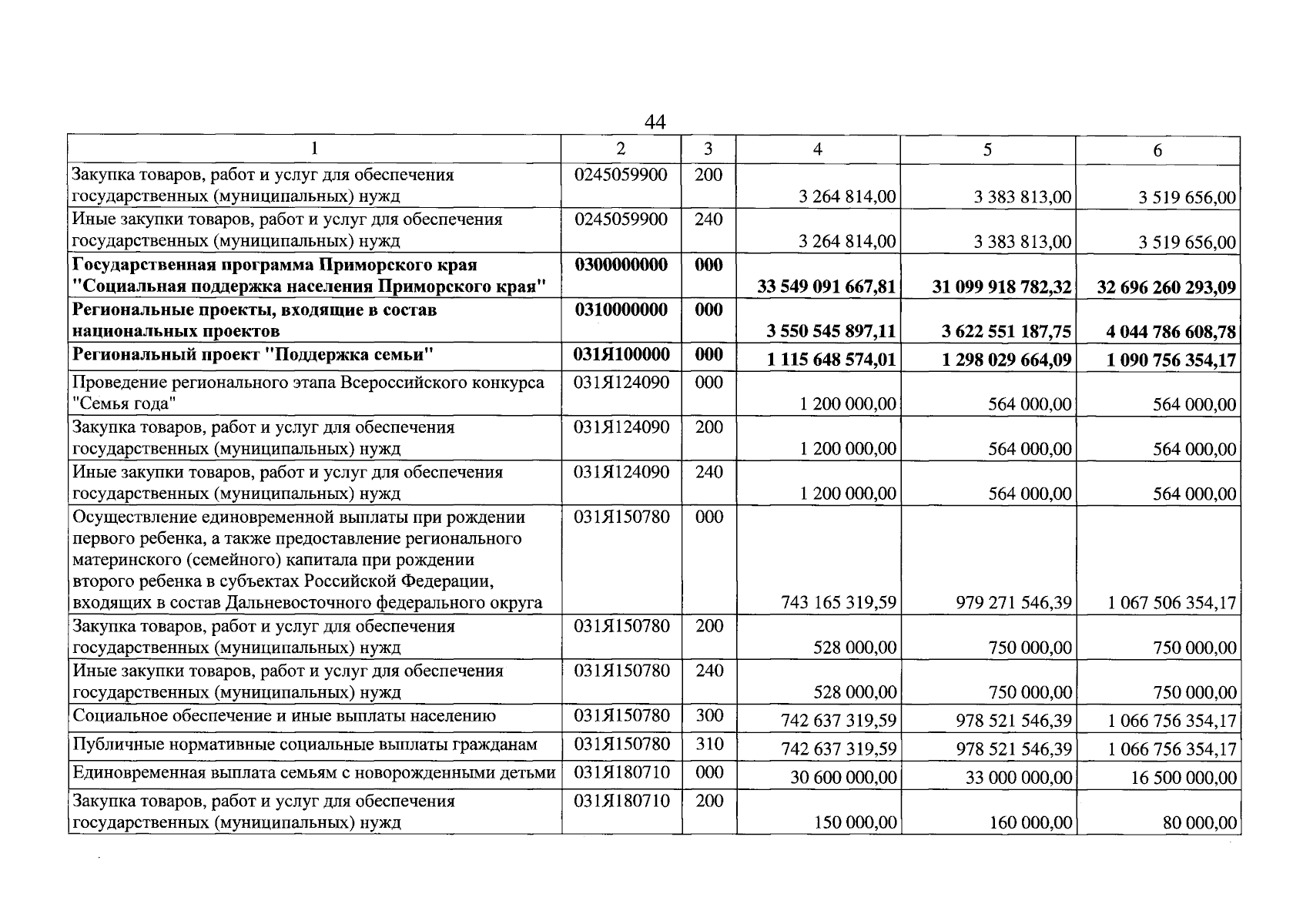 44

| 1 | 2 | 3 | 4 | 5 | 6 |
|---|---|---|---|---|---|
| Закупка товаров, работ и услуг для обеспечения государственных (муниципальных) нужд | 0245059900 | 200 | 3 264 814,00 | 3 383 813,00 | 3 519 656,00 |
| Иные закупки товаров, работ и услуг для обеспечения государственных (муниципальных) нужд | 0245059900 | 240 | 3 264 814,00 | 3 383 813,00 | 3 519 656,00 |
| Государственная программа Приморского края "Социальная поддержка населения Приморского края" | 0300000000 | 000 | 33 549 091 667,81 | 31 099 918 782,32 | 32 696 260 293,09 |
| Региональные проекты, входящие в состав национальных проектов | 0310000000 | 000 | 3 550 545 897,11 | 3 622 551 187,75 | 4 044 786 608,78 |
| Региональный проект "Поддержка семьи" | 031Я100000 | 000 | 1 115 648 574,01 | 1 298 029 664,09 | 1 090 756 354,17 |
| Проведение регионального этапа Всероссийского конкурса "Семья года" | 031Я124090 | 000 | 1 200 000,00 | 564 000,00 | 564 000,00 |
| Закупка товаров, работ и услуг для обеспечения государственных (муниципальных) нужд | 031Я124090 | 200 | 1 200 000,00 | 564 000,00 | 564 000,00 |
| Иные закупки товаров, работ и услуг для обеспечения государственных (муниципальных) нужд | 031Я124090 | 240 | 1 200 000,00 | 564 000,00 | 564 000,00 |
| Осуществление единовременной выплаты при рождении первого ребенка, а также предоставление регионального материнского (семейного) капитала при рождении второго ребенка в субъектах Российской Федерации, входящих в состав Дальневосточного федерального округа | 031Я150780 | 000 | 743 165 319,59 | 979 271 546,39 | 1 067 506 354,17 |
| Закупка товаров, работ и услуг для обеспечения государственных (муниципальных) нужд | 031Я150780 | 200 | 528 000,00 | 750 000,00 | 750 000,00 |
| Иные закупки товаров, работ и услуг для обеспечения государственных (муниципальных) нужд | 031Я150780 | 240 | 528 000,00 | 750 000,00 | 750 000,00 |
| Социальное обеспечение и иные выплаты населению | 031Я150780 | 300 | 742 637 319,59 | 978 521 546,39 | 1 066 756 354,17 |
| Публичные нормативные социальные выплаты гражданам | 031Я150780 | 310 | 742 637 319,59 | 978 521 546,39 | 1 066 756 354,17 |
| Единовременная выплата семьям с новорожденными детьми | 031Я180710 | 000 | 30 600 000,00 | 33 000 000,00 | 16 500 000,00 |
| Закупка товаров, работ и услуг для обеспечения государственных (муниципальных) нужд | 031Я180710 | 200 | 150 000,00 | 160 000,00 | 80 000,00 |